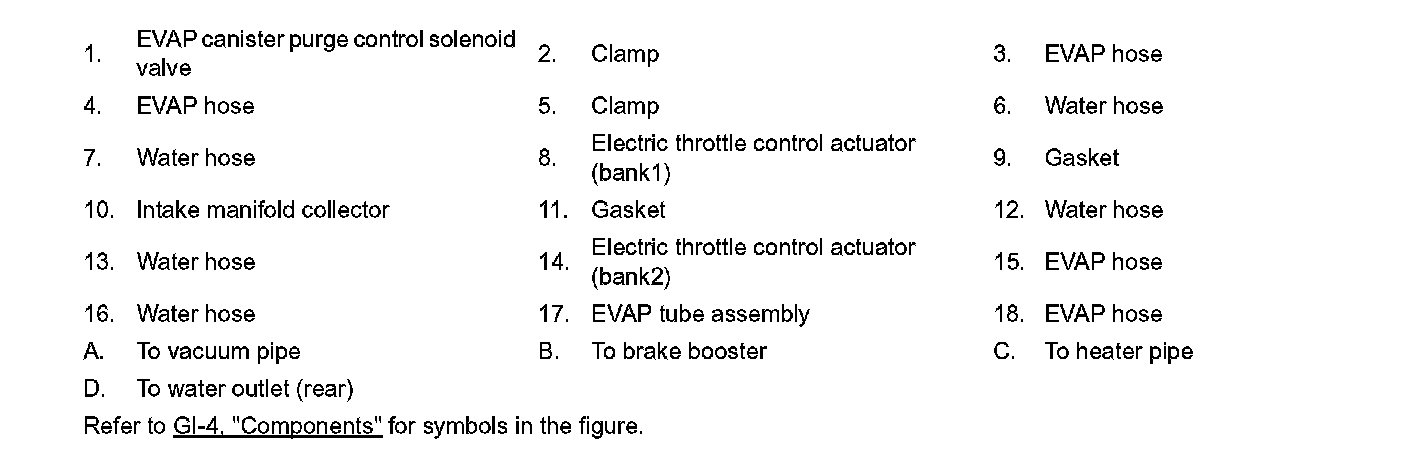 1. EVAP canister purge control solenoid valve
2. Clamp
3. EVAP hose
4. EVAP hose
5. Clamp
6. Water hose
7. Water hose
8. Electric throttle control actuator (bank1)
9. Gasket
10. Intake manifold collector
11. Gasket
12. Water hose
13. Water hose
14. Electric throttle control actuator (bank2)
15. EVAP hose
16. Water hose
17. EVAP tube assembly
18. EVAP hose
A. To vacuum pipe
B. To brake booster
C. To heater pipe
D. To water outlet (rear)

Refer to GI-4, "Components" for symbols in the figure.